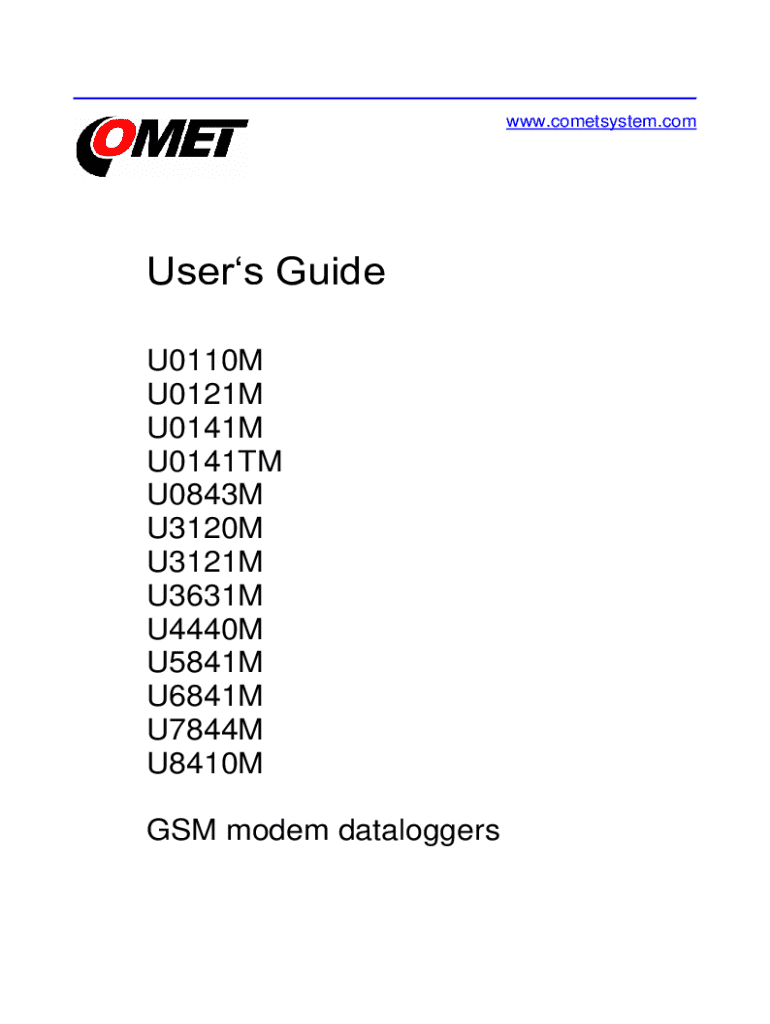 COMET

www.cometsystem.com

User‘s Guide

U0110M
U0121M
U0141M
U0141TM
U0843M
U3120M
U3121M
U3631M
U4440M
U5841M
U6841M
U7844M
U8410M

GSM modem dataloggers